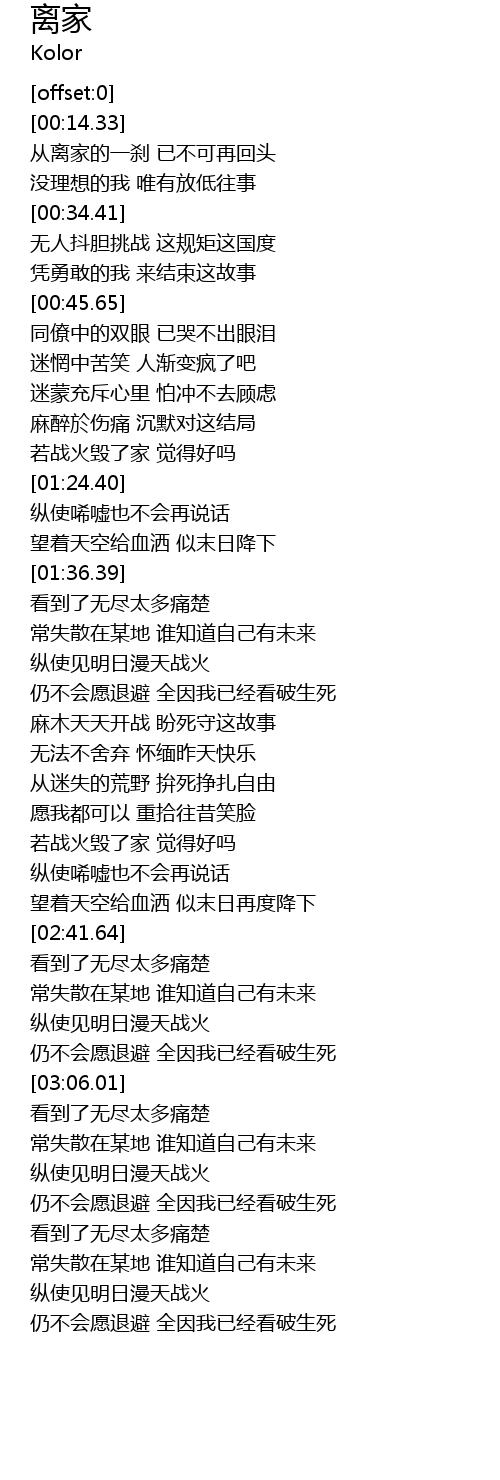 离家
Kolor

[offset:0]
[00:14.33]
从离家的一刹 已不可再回头
没理想的我 唯有放低往事
[00:34.41]
无人抖胆挑战 这规矩这国度
凭勇敢的我 来结束这故事
[00:45.65]
同僚中的双眼 已哭不出眼泪
迷惘中苦笑 人渐变疯了吧
迷蒙充斥心里 怕冲不去顾虑
麻醉於伤痛 沉默对这结局
若战火毁了家 觉得好吗
[01:24.40]
纵使唏嘘也不会再说话
望着天空给血洒 似末日降下
[01:36.39]
看到了无尽太多痛楚
常失散在某地 谁知道自己有未来
纵使见明日漫天战火
仍不会愿退避 全因我已经看破生死
麻木天天开战 盼死守这故事
无法不舍弃 怀缅昨天快乐
从迷失的荒野 拚死挣扎自由
愿我都可以 重拾往昔笑脸
若战火毁了家 觉得好吗
纵使唏嘘也不会再说话
望着天空给血洒 似末日再度降下
[02:41.64]
看到了无尽太多痛楚
常失散在某地 谁知道自己有未来
纵使见明日漫天战火
仍不会愿退避 全因我已经看破生死
[03:06.01]
看到了无尽太多痛楚
常失散在某地 谁知道自己有未来
纵使见明日漫天战火
仍不会愿退避 全因我已经看破生死
看到了无尽太多痛楚
常失散在某地 谁知道自己有未来
纵使见明日漫天战火
仍不会愿退避 全因我已经看破生死